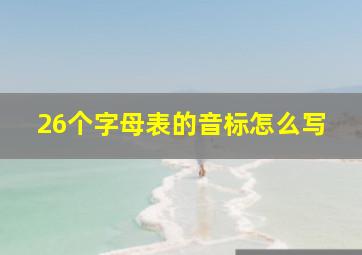 26个字母表的音标怎么写